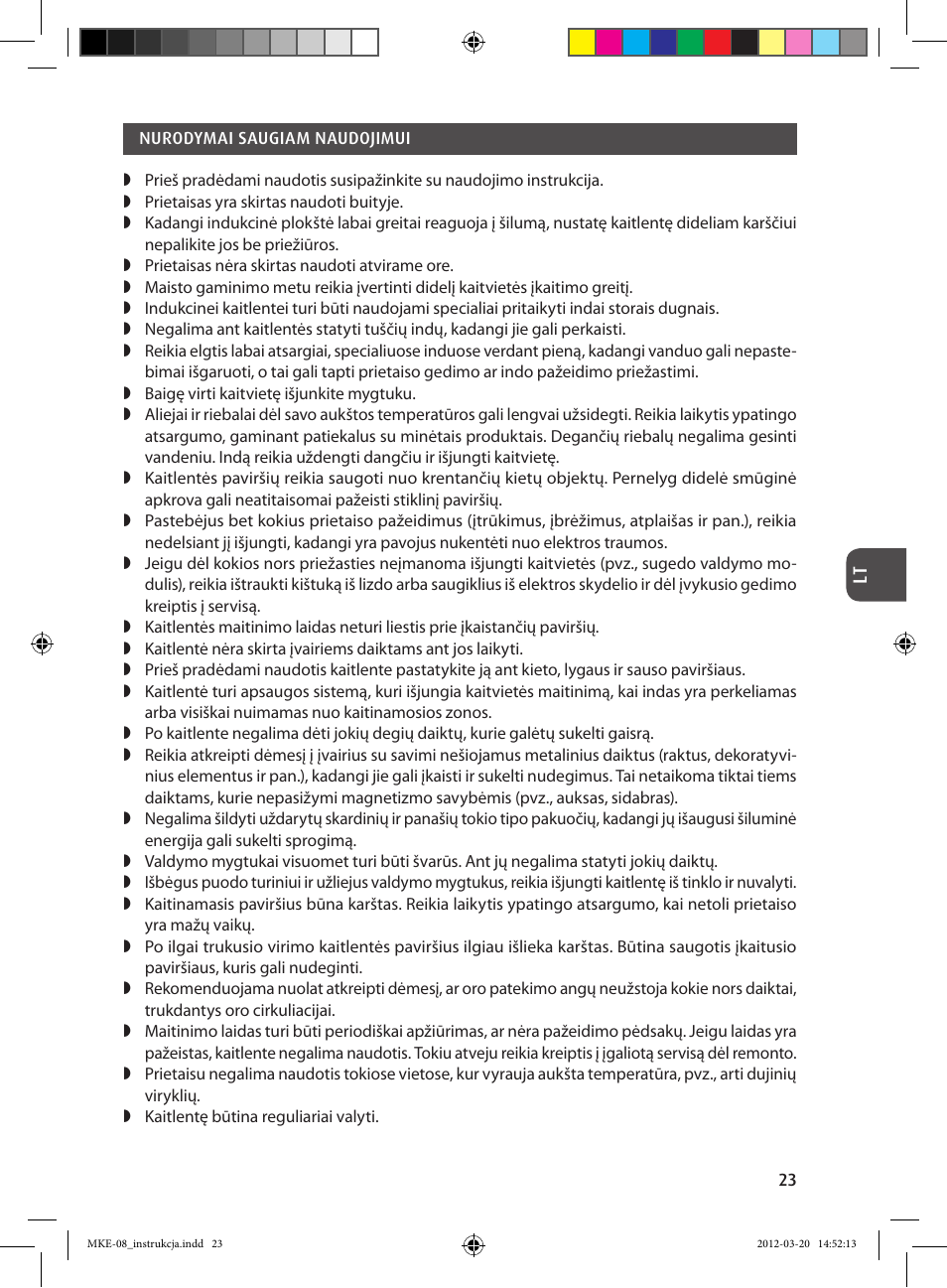 NURODYMAI SAUGIAM NAUDOJIMUI

◗ Prieš pradėdami naudotis susipažinkite su naudojimo instrukcija.
◗ Prietaisas yra skirtas naudoti buityje.
◗ Kadangi indukcinė plokštė labai greitai reaguoja į šilumą, nustatę kaitlentę dideliam karščiui nepalikite jos be priežiūros.
◗ Prietaisas nėra skirtas naudoti atvirame ore.
◗ Maisto gaminimo metu reikia įvertinti didelį kaitvietės įkaitimo greitį.
◗ Indukcinei kaitlentei turi būti naudojami specialiai pritaikyti indai storais dugnais.
◗ Negalima ant kaitlentės statyti tuščių indų, kadangi jie gali perkaisti.
◗ Reikia elgtis labai atsargiai, specialiuose induose verdant pieną, kadangi vanduo gali nepastebimai išgaruoti, o tai gali tapti prietaiso gedimo ar indo pažeidimo priežastimi.
◗ Baigę virti kaitvietę išjunkite mygtuku.
◗ Aliejai ir riebalai dėl savo aukštos temperatūros gali lengvai užsidegti. Reikia laikytis ypatingo atsargumo, gaminant patiekalus su minėtais produktais. Degančių riebalų negalima gesinti vandeniu. Indą reikia uždengti dangčiu ir išjungti kaitvietę.
◗ Kaitlentės paviršių reikia saugoti nuo krentančių kietų objektų. Pernelyg didelė smūginė apkrova gali neatitaisomai pažeisti stiklinį paviršių.
◗ Pastebėjus bet kokius prietaiso pažeidimus (įtrūkimus, įbrėžimus, atplaišas ir pan.), reikia nedelsiant jį išjungti, kadangi yra pavojus nukentėti nuo elektros traumos.
◗ Jeigu dėl kokios nors priežasties neįmanoma išjungti kaitvietės (pvz., sugedo valdymo modulis), reikia ištraukti kištuką iš lizdo arba saugiklius iš elektros skydelio ir dėl įvykusio gedimo kreiptis į servisą.
◗ Kaitlentės maitinimo laidas neturi liestis prie įkaistančių paviršių.
◗ Kaitlentė nėra skirta įvairiems daiktams ant jos laikyti.
◗ Prieš pradėdami naudotis kaitlente pastatykite ją ant kieto, lygaus ir sauso paviršiaus.
◗ Kaitlentė turi apsaugos sistemą, kuri išjungia kaitvietės maitinimą, kai indas yra perkeliamas arba visiškai nuimamas nuo kaitinamosios zonos.
◗ Po kaitlente negalima dėti jokių degių daiktų, kurie galėtų sukelti gaisrą.
◗ Reikia atkreipti dėmesį į įvairius su savimi nešiojamus metalinius daiktus (raktus, dekoratyvinius elementus ir pan.), kadangi jie gali įkaisti ir sukelti nudegimus. Tai netaikoma tiktai tiems daiktams, kurie nepasižymi magnetizmo savybėmis (pvz., auksas, sidabras).
◗ Negalima šildyti uždarytų skardinių ir panašių tokio tipo pakuočių, kadangi jų išaugusi šiluminė energija gali sukelti sprogimą.
◗ Valdymo mygtukai visuomet turi būti švarūs. Ant jų negalima statyti jokių daiktų.
◗ Išbėgus puodo turiniui ir užliejus valdymo mygtukus, reikia išjungti kaitlentę iš tinklo ir nuvalyti.
◗ Kaitinamasis paviršius būna karštas. Reikia laikytis ypatingo atsargumo, kai netoli prietaiso yra mažų vaikų.
◗ Po ilgai trukusio virimo kaitlentės paviršius ilgiau išlieka karštas. Būtina saugotis įkaitusio paviršiaus, kuris gali nudeginti.
◗ Rekomenduojama nuolat atkreipti dėmesį, ar oro patekimo angų neužstoja kokie nors daiktai, trukdantys oro cirkuliacijai.
◗ Maitinimo laidas turi būti periodiškai apžiūrimas, ar nėra pažeidimo pėdsakų. Jeigu laidas yra pažeistas, kaitlente negalima naudotis. Tokiu atveju reikia kreiptis į įgaliotą servisą dėl remonto.
◗ Prietaisu negalima naudotis tokiose vietose, kur vyrauja aukšta temperatūra, pvz., arti dujinių viryklių.
◗ Kaitlentę būtina reguliariai valyti.

LT

23

MKE-08_instrukcja.indd 23 2012-03-20 14:52:13